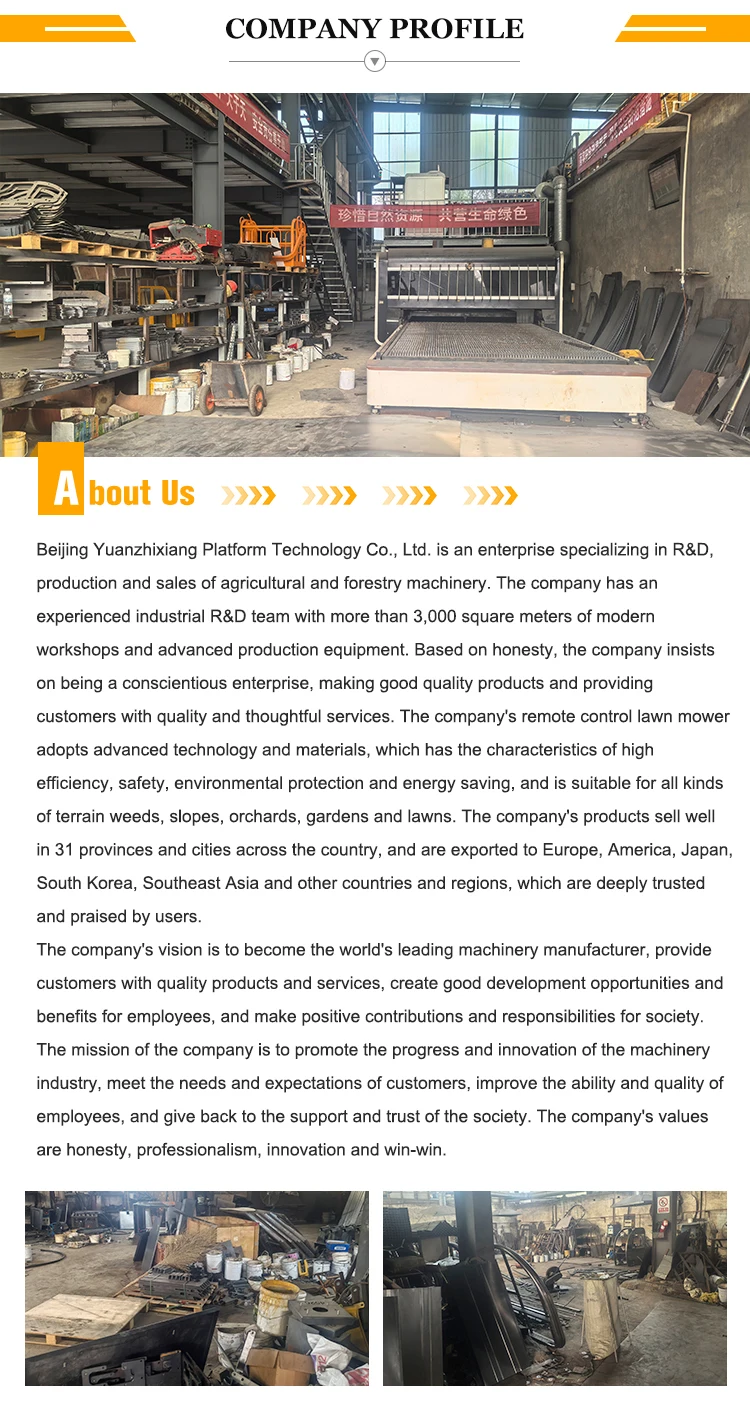 COMPANY PROFILE

珍惜自然资源 共营生命绿色

About Us

Beijing Yuanzhixiang Platform Technology Co., Ltd. is an enterprise specializing in R&D, production and sales of agricultural and forestry machinery. The company has an experienced industrial R&D team with more than 3,000 square meters of modern workshops and advanced production equipment. Based on honesty, the company insists on being a conscientious enterprise, making good quality products and providing customers with quality and thoughtful services. The company's remote control lawn mower adopts advanced technology and materials, which has the characteristics of high efficiency, safety, environmental protection and energy saving, and is suitable for all kinds of terrain weeds, slopes, orchards, gardens and lawns. The company's products sell well in 31 provinces and cities across the country, and are exported to Europe, America, Japan, South Korea, Southeast Asia and other countries and regions, which are deeply trusted and praised by users.
The company's vision is to become the world's leading machinery manufacturer, provide customers with quality products and services, create good development opportunities and benefits for employees, and make positive contributions and responsibilities for society. The mission of the company is to promote the progress and innovation of the machinery industry, meet the needs and expectations of customers, improve the ability and quality of employees, and give back to the support and trust of the society. The company's values are honesty, professionalism, innovation and win-win.